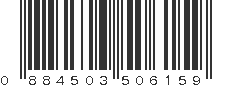 0 884503 506159